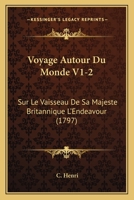 KESSINGER'S LEGACY REPRINTS

Voyage Autour Du Monde V1-2

Sur Le Vaisseau De Sa Majeste Britannique L'Endeavour (1797)

C. Henri